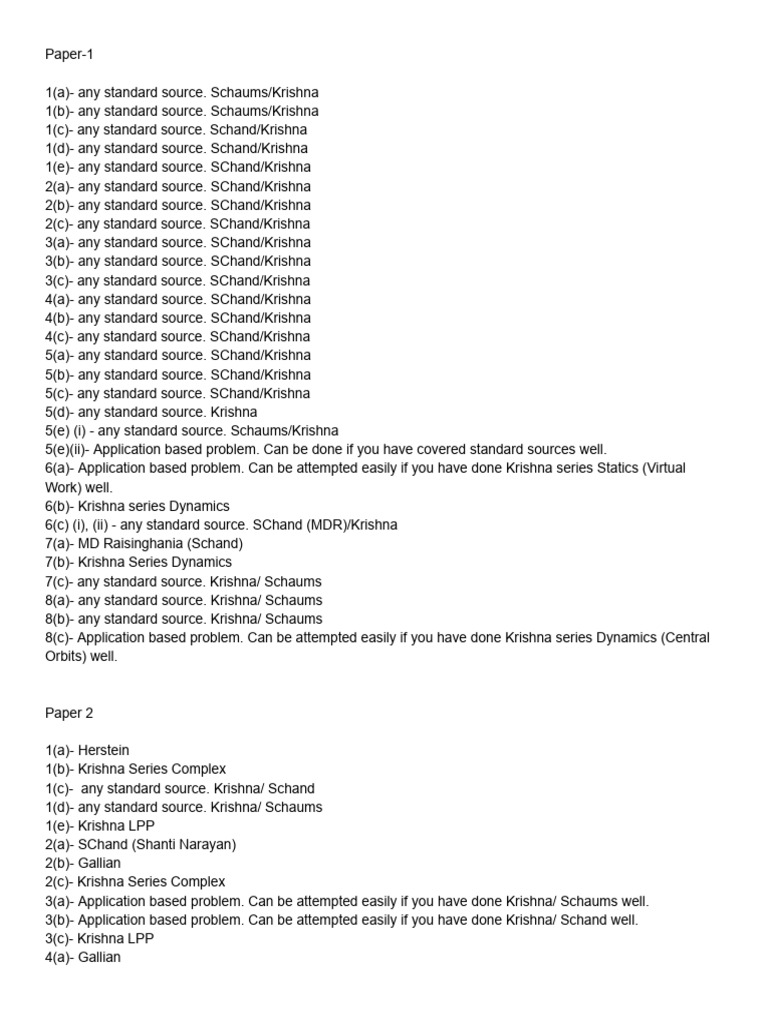 Paper-1

1(a)- any standard source. Schaums/Krishna
1(b)- any standard source. Schaums/Krishna
1(c)- any standard source. Schand/Krishna
1(d)- any standard source. Schand/Krishna
1(e)- any standard source. SChand/Krishna
2(a)- any standard source. SChand/Krishna
2(b)- any standard source. SChand/Krishna
2(c)- any standard source. SChand/Krishna
3(a)- any standard source. SChand/Krishna
3(b)- any standard source. SChand/Krishna
3(c)- any standard source. SChand/Krishna
4(a)- any standard source. SChand/Krishna
4(b)- any standard source. SChand/Krishna
4(c)- any standard source. SChand/Krishna
5(a)- any standard source. SChand/Krishna
5(b)- any standard source. SChand/Krishna
5(c)- any standard source. SChand/Krishna
5(d)- any standard source. Krishna
5(e) (i) - any standard source. Schaums/Krishna
5(e)(ii)- Application based problem. Can be done if you have covered standard sources well.
6(a)- Application based problem. Can be attempted easily if you have done Krishna series Statics (Virtual Work) well.
6(b)- Krishna series Dynamics
6(c) (i), (ii) - any standard source. SChand (MDR)/Krishna
7(a)- MD Raisinghania (Schand)
7(b)- Krishna Series Dynamics
7(c)- any standard source. Krishna/ Schaums
8(a)- any standard source. Krishna/ Schaums
8(b)- any standard source. Krishna/ Schaums
8(c)- Application based problem. Can be attempted easily if you have done Krishna series Dynamics (Central Orbits) well.

Paper 2

1(a)- Herstein
1(b)- Krishna Series Complex
1(c)- any standard source. Krishna/ Schand
1(d)- any standard source. Krishna/ Schaums
1(e)- Krishna LPP
2(a)- SChand (Shanti Narayan)
2(b)- Gallian
2(c)- Krishna Series Complex
3(a)- Application based problem. Can be attempted easily if you have done Krishna/ Schaums well.
3(b)- Application based problem. Can be attempted easily if you have done Krishna/ Schand well.
3(c)- Krishna LPP
4(a)- Gallian